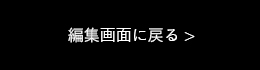 編集画面に戻る >